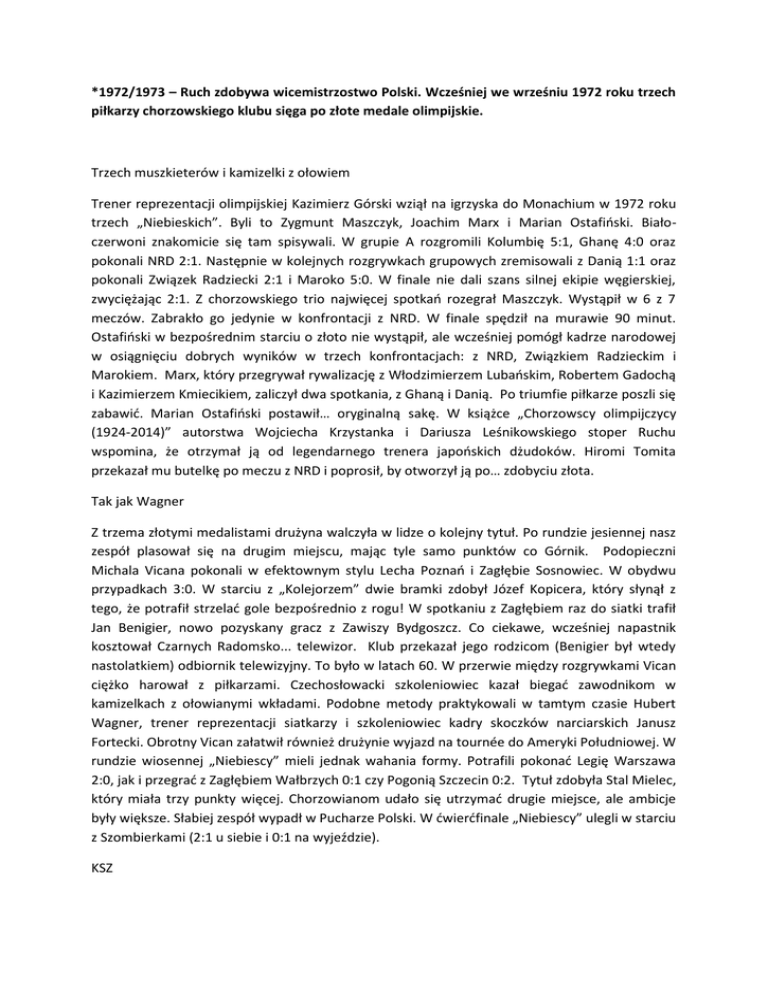 *1972/1973 – Ruch zdobywa wicemistrzostwo Polski. Wcześniej we wrześniu 1972 roku trzech piłkarzy chorzowskiego klubu sięga po złote medale olimpijskie.

Trzech muszkieterów i kamizelki z ołowiem

Trener reprezentacji olimpijskiej Kazimierz Górski wziął na igrzyska do Monachium w 1972 roku trzech „Niebieskich". Byli to Zygmunt Maszczyk, Joachim Marx i Marian Ostafiński. Biało-czerwoni znakomicie się tam spisywali. W grupie A rozgromili Kolumbię 5:1, Ghanę 4:0 oraz pokonali NRD 2:1. Następnie w kolejnych rozgrywkach grupowych zremisowali z Danią 1:1 oraz pokonali Związek Radziecki 2:1 i Maroko 5:0. W finale nie dali szans silnej ekipie węgierskiej, zwyciężając 2:1. Z chorzowskiego trio najwięcej spotkań rozegrał Maszczyk. Wystąpił w 6 z 7 meczów. Zabrakło go jedynie w konfrontacji z NRD. W finale spędził na murawie 90 minut. Ostafiński w bezpośrednim starciu o złoto nie wystąpił, ale wcześniej pomógł kadrze narodowej w osiągnięciu dobrych wyników w trzech konfrontacjach: z NRD, Związkiem Radzieckim i Marokiem. Marx, który przegrywał rywalizację z Włodzimierzem Lubańskim, Robertem Gadochą i Kazimierzem Kmiecikiem, zaliczył dwa spotkania, z Ghaną i Danią. Po triumfie piłkarze poszli się zabawić. Marian Ostafiński postawił… oryginalną sakę. W książce „Chorzowscy olimpijczycy (1924-2014)" autorstwa Wojciecha Krzystanka i Dariusza Leśnikowskiego stoper Ruchu wspomina, że otrzymał ją od legendarnego trenera japońskich dżudoków. Hiromi Tomita przekazał mu butelkę po meczu z NRD i poprosił, by otworzył ją po… zdobyciu złota.

Tak jak Wagner

Z trzema złotymi medalistami drużyna walczyła w lidze o kolejny tytuł. Po rundzie jesiennej nasz zespół plasował się na drugim miejscu, mając tyle samo punktów co Górnik. Podopieczni Michala Vicana pokonali w efektownym stylu Lecha Poznań i Zagłębie Sosnowiec. W obydwu przypadkach 3:0. W starciu z „Kolejorzem" dwie bramki zdobył Józef Kopicera, który słynął z tego, że potrafił strzelać gole bezpośrednio z rogu! W spotkaniu z Zagłębiem raz do siatki trafił Jan Benigier, nowo pozyskany gracz z Zawiszy Bydgoszcz. Co ciekawe, wcześniej napastnik kosztował Czarnych Radomsko... telewizor. Klub przekazał jego rodzicom (Benigier był wtedy nastolatkiem) odbiornik telewizyjny. To było w latach 60. W przerwie między rozgrywkami Vican ciężko harował z piłkarzami. Czechosłowacki szkoleniowiec kazał biegać zawodnikom w kamizelkach z ołowianymi wkładami. Podobne metody praktykowali w tamtym czasie Hubert Wagner, trener reprezentacji siatkarzy i szkoleniowiec kadry skoczków narciarskich Janusz Fortecki. Obrotny Vican załatwił również drużynie wyjazd na tournée do Ameryki Południowej. W rundzie wiosennej „Niebiescy" mieli jednak wahania formy. Potrafili pokonać Legię Warszawa 2:0, jak i przegrać z Zagłębiem Wałbrzych 0:1 czy Pogonią Szczecin 0:2. Tytuł zdobyła Stal Mielec, który miała trzy punkty więcej. Chorzowianom udało się utrzymać drugie miejsce, ale ambicje były większe. Słabiej zespół wypadł w Pucharze Polski. W ćwierćfinale „Niebiescy" ulegli w starciu z Szombierkami (2:1 u siebie i 0:1 na wyjeździe).

KSZ